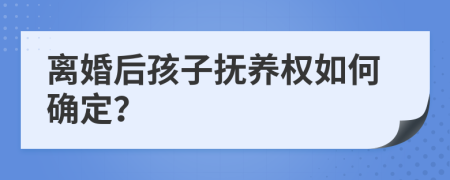 离婚后孩子抚养权如何确定?